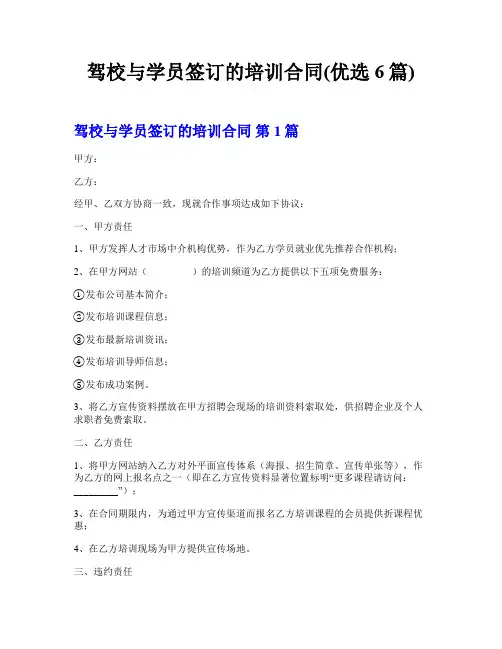 驾校与学员签订的培训合同(优选 6 篇)

驾校与学员签订的培训合同 第 1 篇

甲方：

乙方：

经甲、乙双方协商一致，现就合作事项达成如下协议：

一、甲方责任

1、甲方发挥人才市场中介机构优势，作为乙方学员就业优先推荐合作机构；

2、在甲方网站（　　　　）的培训频道为乙方提供以下五项免费服务：

①发布公司基本简介；

②发布培训课程信息；

③发布最新培训资讯；

④发布培训导师信息；

⑤发布成功案例。

3、将乙方宣传资料摆放在甲方招聘会现场的培训资料索取处，供招聘企业及个人求职者免费索取。

二、乙方责任

1、将甲方网站纳入乙方对外平面宣传体系（海报、招生简章、宣传单张等），作为乙方的网上报名点之一（即在乙方宣传资料显著位置标明“更多课程请访问：________”）；

3、在合同期限内，为通过甲方宣传渠道而报名乙方培训课程的会员提供折课程优惠；

4、在乙方培训现场为甲方提供宣传场地。

三、违约责任